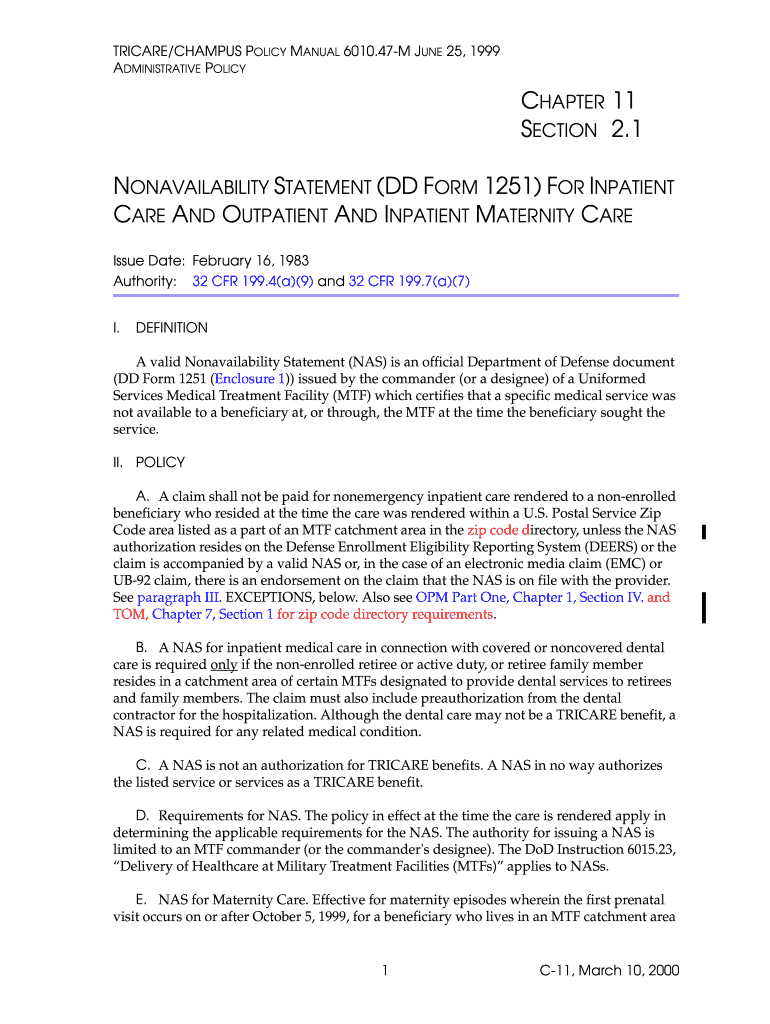 TRICARE/CHAMPUS POLICY MANUAL 6010.47-M JUNE 25, 1999
ADMINISTRATIVE POLICY

CHAPTER 11
SECTION 2.1

NONAVAILABILITY STATEMENT (DD FORM 1251) FOR INPATIENT CARE AND OUTPATIENT AND INPATIENT MATERNITY CARE

Issue Date: February 16, 1983
Authority: 32 CFR 199.4(a)(9) and 32 CFR 199.7(a)(7)

I. DEFINITION

A valid Nonavailability Statement (NAS) is an official Department of Defense document (DD Form 1251 (Enclosure 1)) issued by the commander (or a designee) of a Uniformed Services Medical Treatment Facility (MTF) which certifies that a specific medical service was not available to a beneficiary at, or through, the MTF at the time the beneficiary sought the service.

II. POLICY

A. A claim shall not be paid for nonemergency inpatient care rendered to a non-enrolled beneficiary who resided at the time the care was rendered within a U.S. Postal Service Zip Code area listed as a part of an MTF catchment area in the zip code directory, unless the NAS authorization resides on the Defense Enrollment Eligibility Reporting System (DEERS) or the claim is accompanied by a valid NAS or, in the case of an electronic media claim (EMC) or UB-92 claim, there is an endorsement on the claim that the NAS is on file with the provider. See paragraph III. EXCEPTIONS, below. Also see OPM Part One, Chapter 1, Section IV. and TOM, Chapter 7, Section 1 for zip code directory requirements.

B. A NAS for inpatient medical care in connection with covered or noncovered dental care is required only if the non-enrolled retiree or active duty, or retiree family member resides in a catchment area of certain MTFs designated to provide dental services to retirees and family members. The claim must also include preauthorization from the dental contractor for the hospitalization. Although the dental care may not be a TRICARE benefit, a NAS is required for any related medical condition.

C. A NAS is not an authorization for TRICARE benefits. A NAS in no way authorizes the listed service or services as a TRICARE benefit.

D. Requirements for NAS. The policy in effect at the time the care is rendered apply in determining the applicable requirements for the NAS. The authority for issuing a NAS is limited to an MTF commander (or the commander's designee). The DoD Instruction 6015.23, “Delivery of Healthcare at Military Treatment Facilities (MTFs)” applies to NASs.

E. NAS for Maternity Care. Effective for maternity episodes wherein the first prenatal visit occurs on or after October 5, 1999, for a beneficiary who lives in an MTF catchment area

1

C-11, March 10, 2000